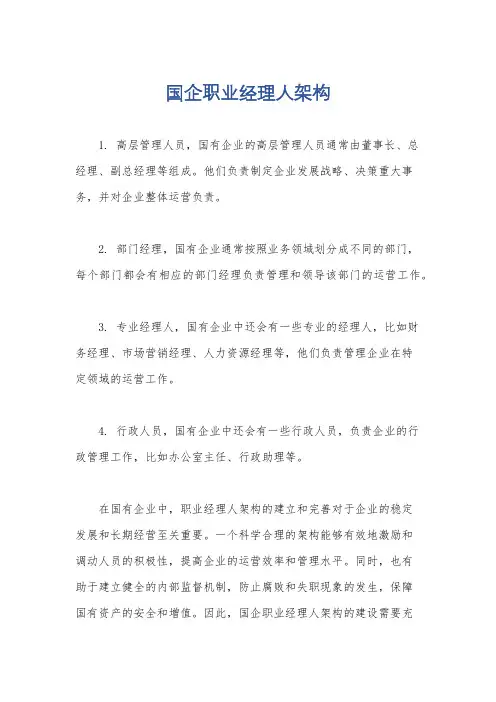 国企职业经理人架构

1. 高层管理人员，国有企业的高层管理人员通常由董事长、总经理、副总经理等组成。他们负责制定企业发展战略、决策重大事务，并对企业整体运营负责。

2. 部门经理，国有企业通常按照业务领域划分成不同的部门，每个部门都会有相应的部门经理负责管理和领导该部门的运营工作。

3. 专业经理人，国有企业中还会有一些专业的经理人，比如财务经理、市场营销经理、人力资源经理等，他们负责管理企业在特定领域的运营工作。

4. 行政人员，国有企业中还会有一些行政人员，负责企业的行政管理工作，比如办公室主任、行政助理等。

在国有企业中，职业经理人架构的建立和完善对于企业的稳定发展和长期经营至关重要。一个科学合理的架构能够有效地激励和调动人员的积极性，提高企业的运营效率和管理水平。同时，也有助于建立健全的内部监督机制，防止腐败和失职现象的发生，保障国有资产的安全和增值。因此，国企职业经理人架构的建设需要充